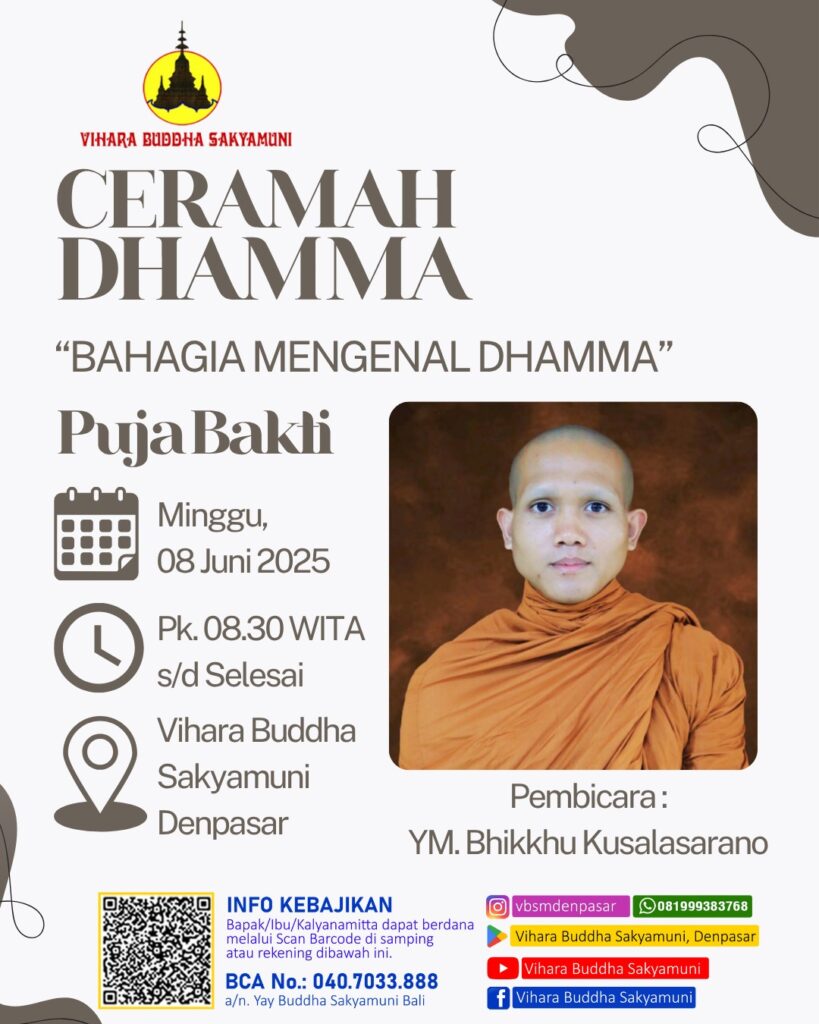 VIHARA BUDDHA SAKYAMUNI

CERAMAH DHAMMA

"BAHAGIA MENGENAL DHAMMA"

Puja Bakti

Minggu,
08 Juni 2025

Pk. 08.30 WITA
s/d Selesai

Vihara Buddha
Sakyamuni
Denpasar

Pembicara :
YM. Bhikkhu Kusalasarano

INFO KEBAJIKAN
Bapak/Ibu/Kalyanamitta dapat berdana melalui Scan Barcode di samping atau rekening dibawah ini.
BCA No.: 040.7033.888
a/n. Yay Buddha Sakyamuni Bali

vbsmdenpasar
081999383768
Vihara Buddha Sakyamuni, Denpasar
Vihara Buddha Sakyamuni
Vihara Buddha Sakyamuni